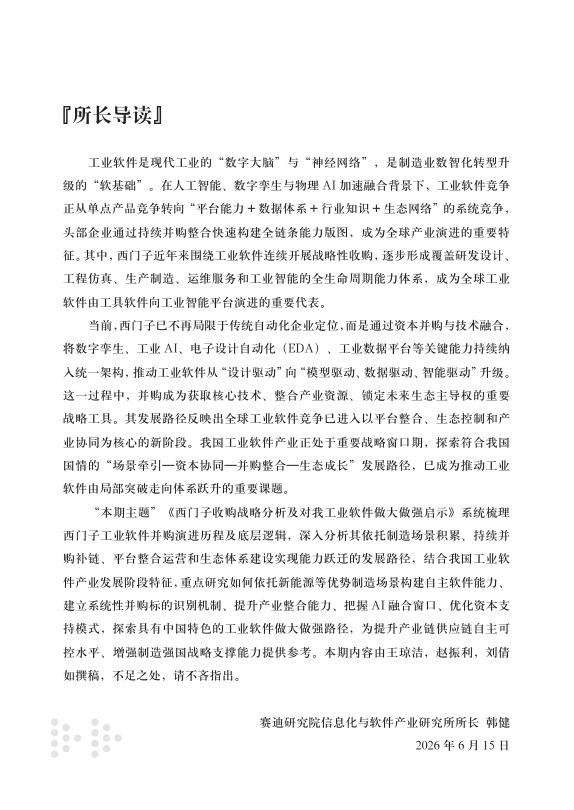 『所长导读』

工业软件是现代工业的“数字大脑”与“神经网络”，是制造业数智化转型升级的“软基础”。在人工智能、数字孪生与物理 AI 加速融合背景下，工业软件竞争正从单点产品竞争转向“平台能力 + 数据体系 + 行业知识 + 生态网络”的系统竞争，头部企业通过持续并购整合快速构建全链条能力版图，成为全球产业演进的重要特征。其中，西门子近年来围绕工业软件连续开展战略性收购，逐步形成覆盖研发设计、工程仿真、生产制造、运维服务和工业智能的全生命周期能力体系，成为全球工业软件由工具软件向工业智能平台演进的重要代表。

当前，西门子已不再局限于传统自动化企业定位，而是通过资本并购与技术融合，将数字孪生、工业 AI、电子设计自动化（EDA）、工业数据平台等关键能力持续纳入统一架构，推动工业软件从“设计驱动”向“模型驱动、数据驱动、智能驱动”升级。这一过程中，并购成为获取核心技术、整合产业资源、锁定未来生态主导权的重要战略工具。其发展路径反映出全球工业软件竞争已进入以平台整合、生态控制和产业协同为核心的新阶段。我国工业软件产业正处于重要战略窗口期，探索符合我国国情的“场景牵引—资本协同—并购整合—生态成长”发展路径，已成为推动工业软件由局部突破走向体系跃升的重要课题。

“本期主题”《西门子收购战略分析及对我工业软件做大做强启示》系统梳理西门子工业软件并购演进历程及底层逻辑，深入分析其依托制造场景积累、持续并购补链、平台整合运营和生态体系建设实现能力跃迁的发展路径，结合我国工业软件产业发展阶段特征，重点研究如何依托新能源等优势制造场景构建自主软件能力、建立系统性并购标的识别机制、提升产业整合能力、把握 AI 融合窗口、优化资本支持模式，探索具有中国特色的工业软件做大做强路径，为提升产业链供应链自主可控水平、增强制造强国战略支撑能力提供参考。本期内容由王琼洁，赵振利，刘倩如撰稿，不足之处，请不吝指出。

赛迪研究院信息化与软件产业研究所所长 韩健
2026 年 6 月 15 日